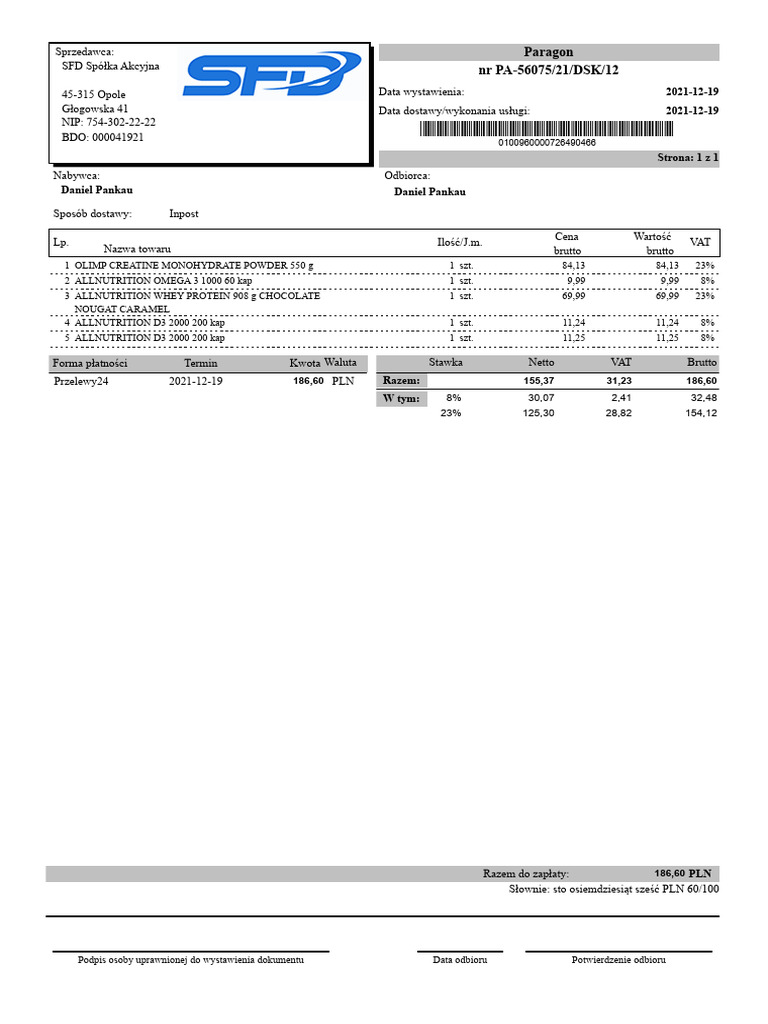 Sprzedawca:
SFD Spółka Akcyjna

45-315 Opole
Głogowska 41
NIP: 754-302-22-22
BDO: 000041921

SFD

Paragon
nr PA-56075/21/DSK/12

Data wystawienia: 2021-12-19
Data dostawy/wykonania usługi: 2021-12-19

0100960000726490466

Strona: 1 z 1

Nabywca:
Daniel Pankau

Odbiorca:
Daniel Pankau

Sposób dostawy: Inpost

| Lp. | Nazwa towaru | Ilość/J.m. | Cena brutto | Wartość brutto | VAT |
|---|---|---|---|---|---|
| 1 | OLIMP CREATINE MONOHYDRATE POWDER 550 g | 1 szt. | 84,13 | 84,13 | 23% |
| 2 | ALLNUTRITION OMEGA 3 1000 60 kap | 1 szt. | 9,99 | 9,99 | 8% |
| 3 | ALLNUTRITION WHEY PROTEIN 908 g CHOCOLATE NOUGAT CARAMEL | 1 szt. | 69,99 | 69,99 | 23% |
| 4 | ALLNUTRITION D3 2000 200 kap | 1 szt. | 11,24 | 11,24 | 8% |
| 5 | ALLNUTRITION D3 2000 200 kap | 1 szt. | 11,25 | 11,25 | 8% |

| Forma płatności | Termin | Kwota | Waluta |
|---|---|---|---|
| Przelewy24 | 2021-12-19 | 186,60 | PLN |

|  | Stawka | Netto | VAT | Brutto |
|---|---|---|---|---|
| Razem: |  | 155,37 | 31,23 | 186,60 |
| W tym: | 8% | 30,07 | 2,41 | 32,48 |
|  | 23% | 125,30 | 28,82 | 154,12 |

Razem do zapłaty: 186,60 PLN
Słownie: sto osiemdziesiąt sześć PLN 60/100

Podpis osoby uprawnionej do wystawienia dokumentu

Data odbioru

Potwierdzenie odbioru